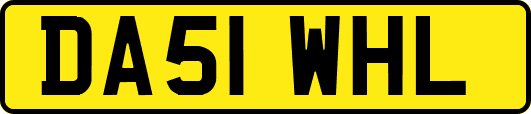 DA51 WHL